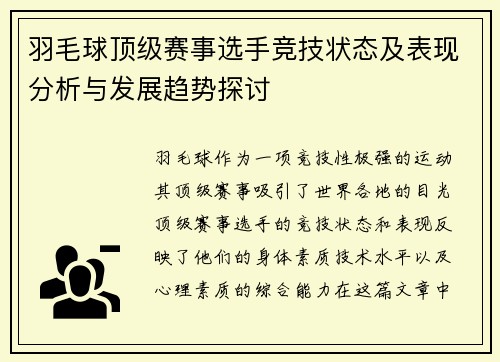 羽毛球顶级赛事选手竞技状态及表现分析与发展趋势探讨

羽毛球作为一项竞技性极强的运动其顶级赛事吸引了世界各地的目光顶级赛事选手的竞技状态和表现反映了他们的身体素质技术水平以及心理素质的综合能力在这篇文章中